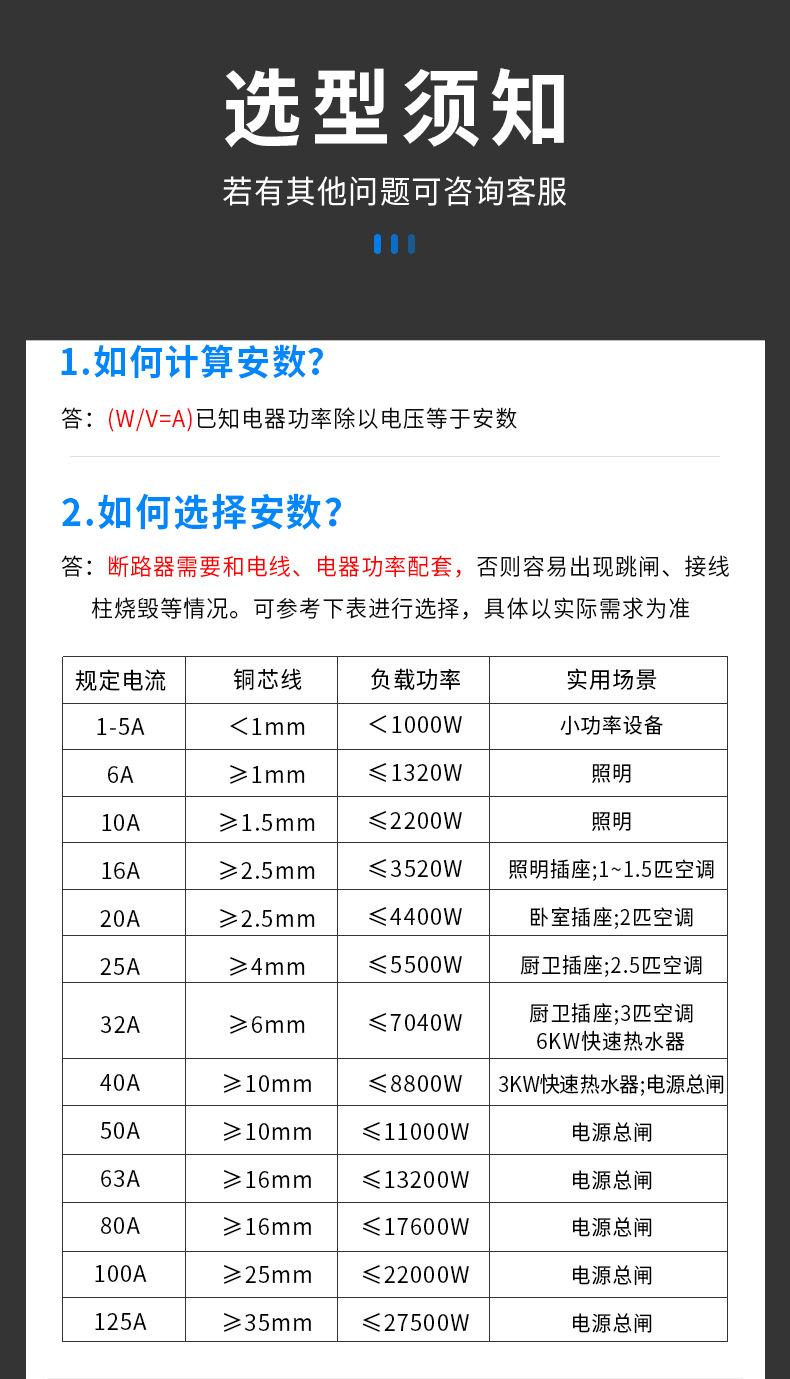 选型须知

若有其他问题可咨询客服

1.如何计算安数?

答:(W/V=A)已知电器功率除以电压等于安数

2.如何选择安数?

答:断路器需要和电线、电器功率配套,否则容易出现跳闸、接线柱烧毁等情况。可参考下表进行选择,具体以实际需求为准

| 规定电流 | 铜芯线 | 负载功率 | 实用场景 |
|---|---|---|---|
| 1-5A | <1mm | <1000W | 小功率设备 |
| 6A | ≥1mm | ≤1320W | 照明 |
| 10A | ≥1.5mm | ≤2200W | 照明 |
| 16A | ≥2.5mm | ≤3520W | 照明插座;1~1.5匹空调 |
| 20A | ≥2.5mm | ≤4400W | 卧室插座;2匹空调 |
| 25A | ≥4mm | ≤5500W | 厨卫插座;2.5匹空调 |
| 32A | ≥6mm | ≤7040W | 厨卫插座;3匹空调 6KW快速热水器 |
| 40A | ≥10mm | ≤8800W | 3KW快速热水器;电源总闸 |
| 50A | ≥10mm | ≤11000W | 电源总闸 |
| 63A | ≥16mm | ≤13200W | 电源总闸 |
| 80A | ≥16mm | ≤17600W | 电源总闸 |
| 100A | ≥25mm | ≤22000W | 电源总闸 |
| 125A | ≥35mm | ≤27500W | 电源总闸 |